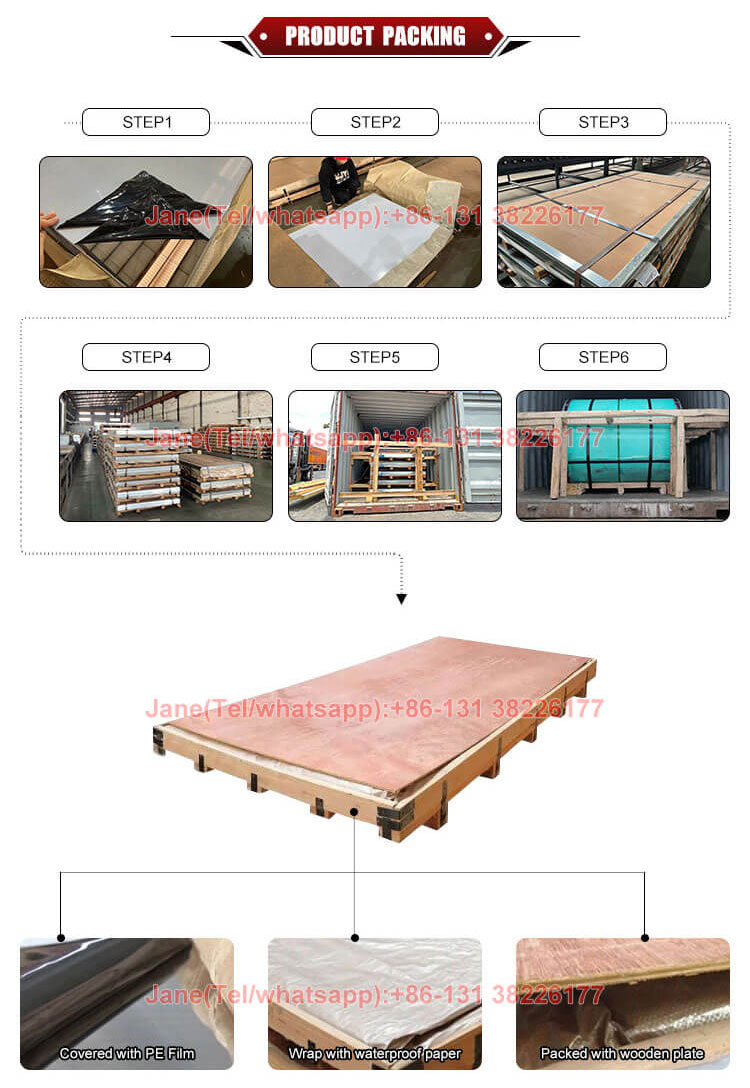 PRODUCT PACKING

STEP1

STEP2

STEP3

Jane(Tel/whatsapp):+86-131 38226177

STEP4

STEP5

STEP6

Jane(Tel/whatsapp):+86-131 38226177

Jane(Tel/whatsapp):+86-131 38226177

Jane(Tel/whatsapp):+86-131 38226177

Covered with PE Film

Wrap with waterproof paper

Packed with wooden plate